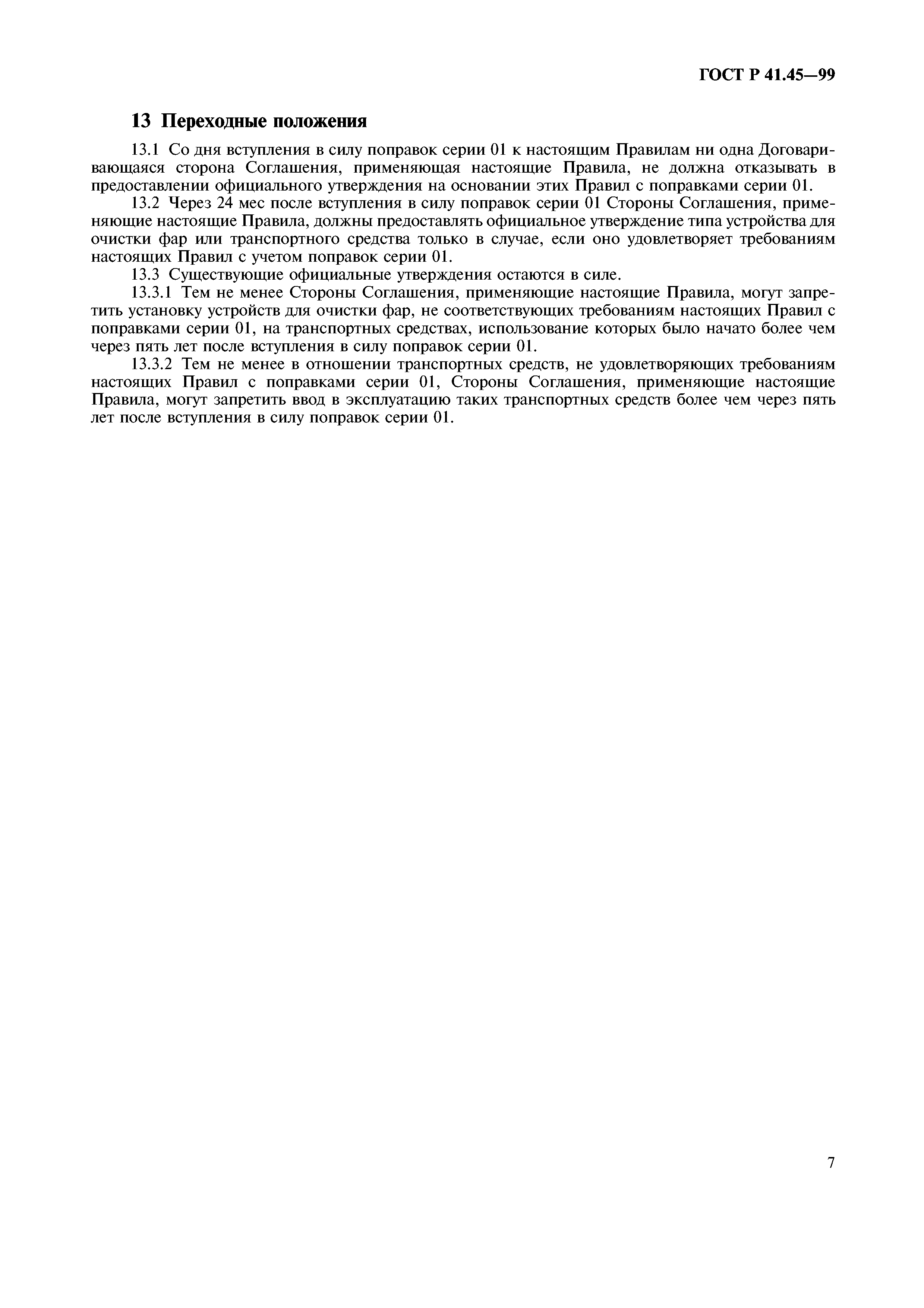 ГОСТ Р 41.45—99

13 Переходные положения

13.1 Со дня вступления в силу поправок серии 01 к настоящим Правилам ни одна Договаривающаяся сторона Соглашения, применяющая настоящие Правила, не должна отказывать в предоставлении официального утверждения на основании этих Правил с поправками серии 01.

13.2 Через 24 мес после вступления в силу поправок серии 01 Стороны Соглашения, применяющие настоящие Правила, должны предоставлять официальное утверждение типа устройства для очистки фар или транспортного средства только в случае, если оно удовлетворяет требованиям настоящих Правил с учетом поправок серии 01.

13.3 Существующие официальные утверждения остаются в силе.

13.3.1 Тем не менее Стороны Соглашения, применяющие настоящие Правила, могут запретить установку устройств для очистки фар, не соответствующих требованиям настоящих Правил с поправками серии 01, на транспортных средствах, использование которых было начато более чем через пять лет после вступления в силу поправок серии 01.

13.3.2 Тем не менее в отношении транспортных средств, не удовлетворяющих требованиям настоящих Правил с поправками серии 01, Стороны Соглашения, применяющие настоящие Правила, могут запретить ввод в эксплуатацию таких транспортных средств более чем через пять лет после вступления в силу поправок серии 01.

7